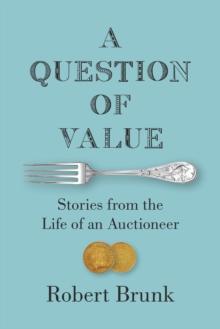 A QUESTION OF VALUE

Stories from the Life of an Auctioneer

Robert Brunk